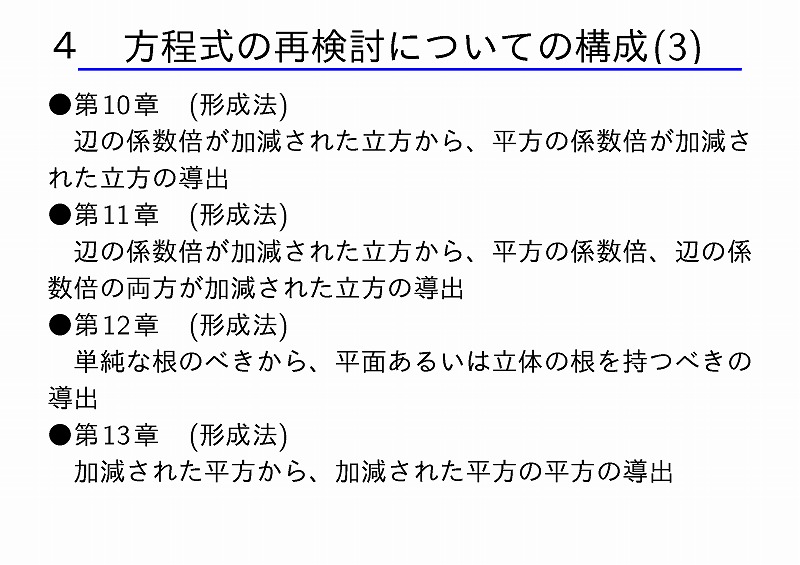 4　方程式の再検討についての構成(3)

●第10章　(形成法)
　辺の係数倍が加減された立方から、平方の係数倍が加減された立方の導出

●第11章　(形成法)
　辺の係数倍が加減された立方から、平方の係数倍、辺の係数倍の両方が加減された立方の導出

●第12章　(形成法)
　単純な根のべきから、平面あるいは立体の根を持つべきの導出

●第13章　(形成法)
　加減された平方から、加減された平方の平方の導出